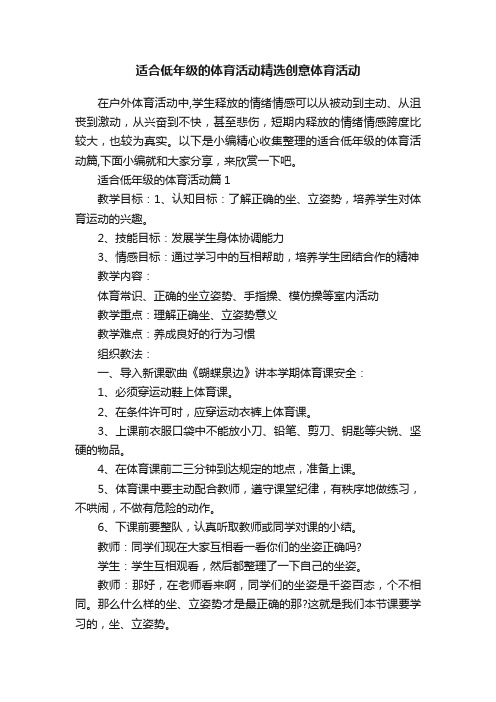 适合低年级的体育活动精选创意体育活动

在户外体育活动中,学生释放的情绪情感可以从被动到主动、从沮丧到激动，从兴奋到不快，甚至悲伤，短期内释放的情绪情感跨度比较大，也较为真实。以下是小编精心收集整理的适合低年级的体育活动篇,下面小编就和大家分享，来欣赏一下吧。

适合低年级的体育活动篇 1

教学目标：1、认知目标：了解正确的坐、立姿势，培养学生对体育运动的兴趣。

2、技能目标：发展学生身体协调能力

3、情感目标：通过学习中的互相帮助，培养学生团结合作的精神

教学内容：

体育常识、正确的坐立姿势、手指操、模仿操等室内活动

教学重点：理解正确坐、立姿势意义

教学难点：养成良好的行为习惯

组织教法：

一、导入新课歌曲《蝴蝶泉边》讲本学期体育课安全：

1、必须穿运动鞋上体育课。

2、在条件许可时，应穿运动衣裤上体育课。

3、上课前衣服口袋中不能放小刀、铅笔、剪刀、钥匙等尖锐、坚硬的物品。

4、在体育课前二三分钟到达规定的地点，准备上课。

5、体育课中要主动配合教师，遵守课堂纪律，有秩序地做练习，不哄闹，不做有危险的动作。

6、下课前要整队，认真听取教师或同学对课的小结。

教师：同学们现在大家互相看一看你们的坐姿正确吗?

学生：学生互相观看，然后都整理了一下自己的坐姿。

教师：那好，在老师看来啊，同学们的坐姿是千姿百态，个不相同。那么什么样的坐、立姿势才是最正确的那?这就是我们本节课要学习的，坐、立姿势。